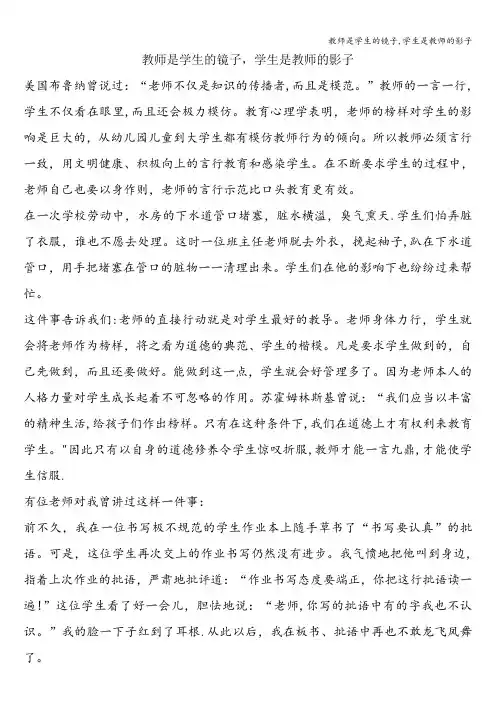 教师是学生的镜子,学生是教师的影子

教师是学生的镜子，学生是教师的影子

美国布鲁纳曾说过：“老师不仅是知识的传播者,而且是模范。”教师的一言一行,学生不仅看在眼里,而且还会极力模仿。教育心理学表明，老师的榜样对学生的影响是巨大的，从幼儿园儿童到大学生都有模仿教师行为的倾向。所以教师必须言行一致，用文明健康、积极向上的言行教育和感染学生。在不断要求学生的过程中，老师自己也要以身作则，老师的言行示范比口头教育更有效。

在一次学校劳动中，水房的下水道管口堵塞，脏水横溢，臭气熏天.学生们怕弄脏了衣服，谁也不愿去处理。这时一位班主任老师脱去外衣，挽起袖子，趴在下水道管口，用手把堵塞在管口的脏物一一清理出来。学生们在他的影响下也纷纷过来帮忙。

这件事告诉我们:老师的直接行动就是对学生最好的教导。老师身体力行，学生就会将老师作为榜样，将之看为道德的典范、学生的楷模。凡是要求学生做到的，自己先做到，而且还要做好。能做到这一点，学生就会好管理多了。因为老师本人的人格力量对学生成长起着不可忽略的作用。苏霍姆林斯基曾说：“我们应当以丰富的精神生活,给孩子们作出榜样。只有在这种条件下,我们在道德上才有权利来教育学生。”因此只有以自身的道德修养令学生惊叹折服,教师才能一言九鼎,才能使学生信服.

有位老师对我曾讲过这样一件事：

前不久，我在一位书写极不规范的学生作业本上随手草书了“书写要认真”的批语。可是，这位学生再次交上的作业书写仍然没有进步。我气愤地把他叫到身边，指着上次作业的批语，严肃地批评道：“作业书写态度要端正，你把这行批语读一遍!”这位学生看了好一会儿，胆怯地说：“老师,你写的批语中有的字我也不认识。”我的脸一下子红到了耳根.从此以后，我在板书、批语中再也不敢龙飞凤舞了。